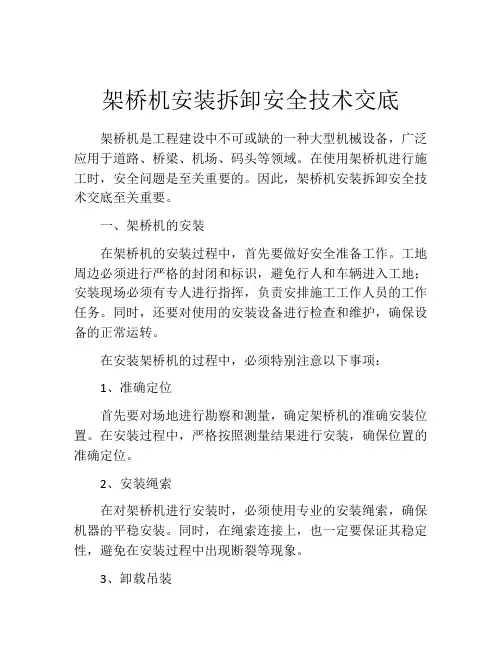 架桥机安装拆卸安全技术交底

架桥机是工程建设中不可或缺的一种大型机械设备，广泛应用于道路、桥梁、机场、码头等领域。在使用架桥机进行施工时，安全问题是至关重要的。因此，架桥机安装拆卸安全技术交底至关重要。

一、架桥机的安装

在架桥机的安装过程中，首先要做好安全准备工作。工地周边必须进行严格的封闭和标识，避免行人和车辆进入工地；安装现场必须有专人进行指挥，负责安排施工工作人员的工作任务。同时，还要对使用的安装设备进行检查和维护，确保设备的正常运转。

在安装架桥机的过程中，必须特别注意以下事项：

1、准确定位

首先要对场地进行勘察和测量，确定架桥机的准确安装位置。在安装过程中，严格按照测量结果进行安装，确保位置的准确定位。

2、安装绳索

在对架桥机进行安装时，必须使用专业的安装绳索，确保机器的平稳安装。同时，在绳索连接上，也一定要保证其稳定性，避免在安装过程中出现断裂等现象。

3、卸载吊装